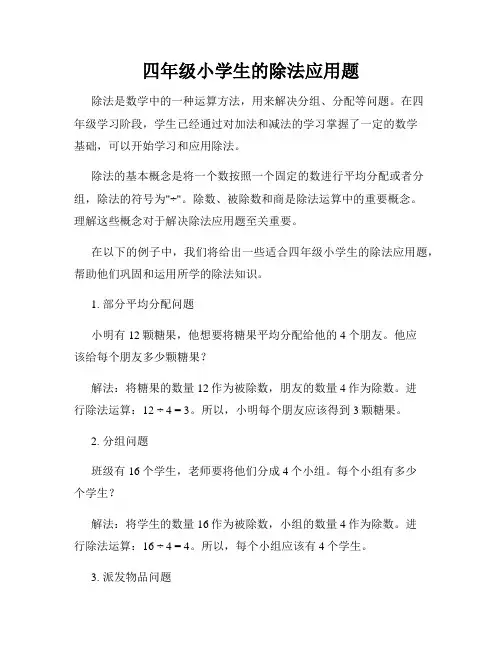 四年级小学生的除法应用题

除法是数学中的一种运算方法，用来解决分组、分配等问题。在四年级学习阶段，学生已经通过对加法和减法的学习掌握了一定的数学基础，可以开始学习和应用除法。

除法的基本概念是将一个数按照一个固定的数进行平均分配或者分组，除法的符号为"÷"。除数、被除数和商是除法运算中的重要概念。理解这些概念对于解决除法应用题至关重要。

在以下的例子中，我们将给出一些适合四年级小学生的除法应用题，帮助他们巩固和运用所学的除法知识。

1. 部分平均分配问题

小明有 12 颗糖果，他想要将糖果平均分配给他的 4 个朋友。他应该给每个朋友多少颗糖果？

解法：将糖果的数量 12 作为被除数，朋友的数量 4 作为除数。进行除法运算：$12 \div 4 = 3$。所以，小明每个朋友应该得到 3 颗糖果。

2. 分组问题

班级有 16 个学生，老师要将他们分成 4 个小组。每个小组有多少个学生？

解法：将学生的数量 16 作为被除数，小组的数量 4 作为除数。进行除法运算：$16 \div 4 = 4$。所以，每个小组应该有 4 个学生。

3. 派发物品问题